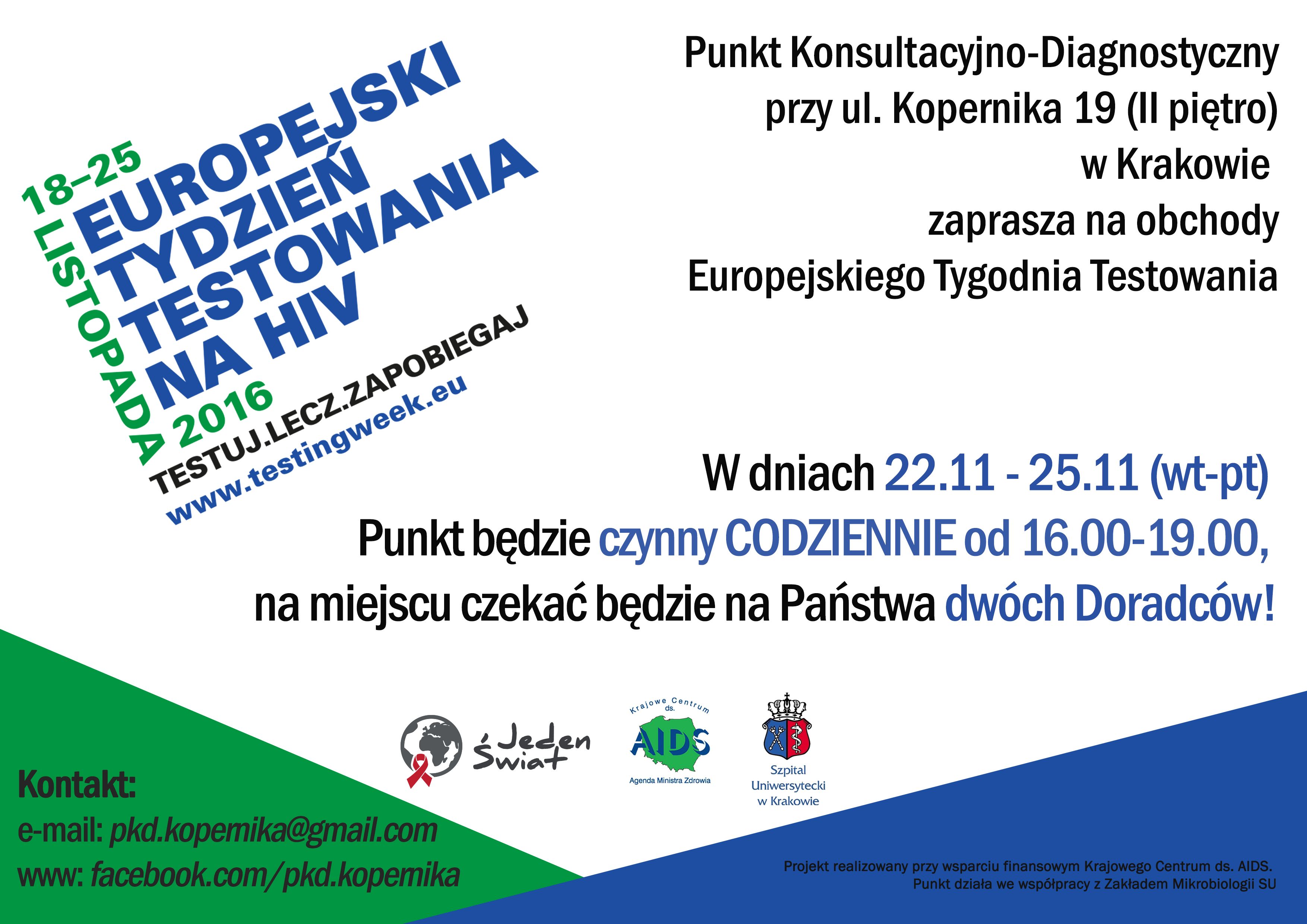 18–25 LISTOPADA 2016
EUROPEJSKI TYDZIEŃ TESTOWANIA NA HIV
TESTUJ.LECZ.ZAPOBIEGAJ
www.testingweek.eu

Punkt Konsultacyjno-Diagnostyczny
przy ul. Kopernika 19 (II piętro)
w Krakowie
zaprasza na obchody
Europejskiego Tygodnia Testowania

W dniach 22.11 - 25.11 (wt-pt)
Punkt będzie czynny CODZIENNIE od 16.00-19.00,
na miejscu czekać będzie na Państwa dwóch Doradców!

Jeden Świat

Krajowe Centrum ds. AIDS
Agenda Ministra Zdrowia

Szpital Uniwersytecki w Krakowie

Kontakt:
e-mail: pkd.kopernika@gmail.com
www: facebook.com/pkd.kopernika

Projekt realizowany przy wsparciu finansowym Krajowego Centrum ds. AIDS.
Punkt działa we współpracy z Zakładem Mikrobiologii SU